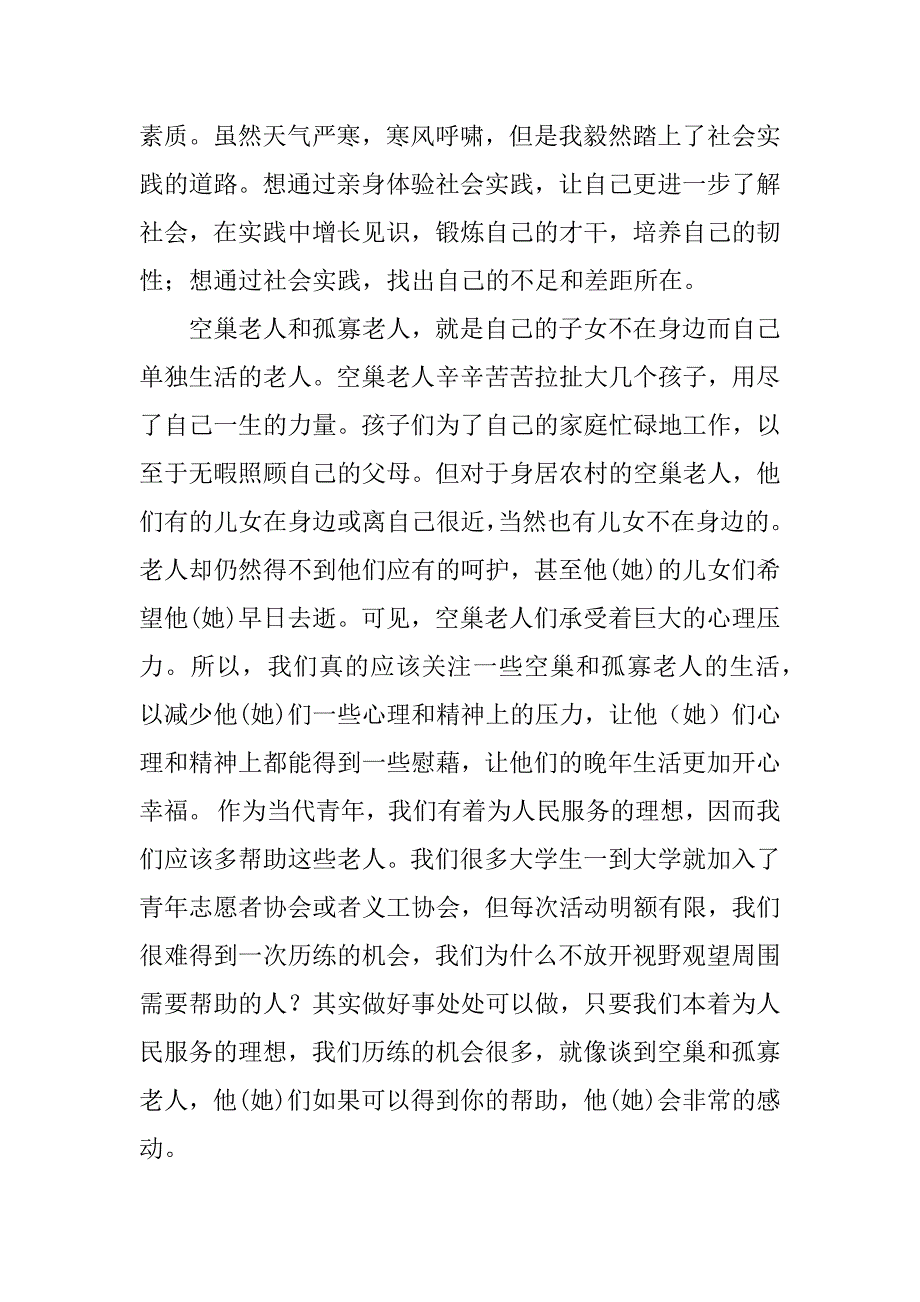 素质。虽然天气严寒，寒风呼啸，但是我毅然踏上了社会实践的道路。想通过亲身体验社会实践，让自己更进一步了解社会，在实践中增长见识，锻炼自己的才干，培养自己的韧性；想通过社会实践，找出自己的不足和差距所在。

空巢老人和孤寡老人，就是自己的子女不在身边而自己单独生活的老人。空巢老人辛辛苦苦拉扯大几个孩子，用尽了自己一生的力量。孩子们为了自己的家庭忙碌地工作，以至于无暇照顾自己的父母。但对于身居农村的空巢老人，他们有的儿女在身边或离自己很近，当然也有儿女不在身边的。老人却仍然得不到他们应有的呵护，甚至他(她)的儿女们希望他(她)早日去逝。可见，空巢老人们承受着巨大的心理压力。所以，我们真的应该关注一些空巢和孤寡老人的生活，以减少他(她)们一些心理和精神上的压力，让他（她）们心理和精神上都能得到一些慰藉，让他们的晚年生活更加开心幸福。作为当代青年，我们有着为人民服务的理想，因而我们应该多帮助这些老人。我们很多大学生一到大学就加入了青年志愿者协会或者义工协会，但每次活动明额有限，我们很难得到一次历练的机会，我们为什么不放开视野观望周围需要帮助的人？其实做好事处处可以做，只要我们本着为人民服务的理想，我们历练的机会很多，就像谈到空巢和孤寡老人，他(她)们如果可以得到你的帮助，他(她)会非常的感动。